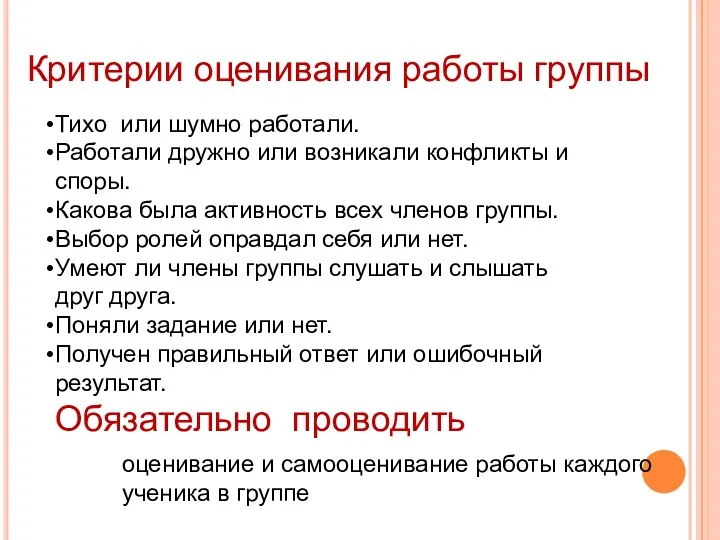 Критерии оценивания работы группы

•Тихо  или шумно работали.
•Работали дружно или возникали конфликты и споры.
•Какова была активность всех членов группы.
•Выбор ролей оправдал себя или нет.
•Умеют ли члены группы слушать и слышать друг друга.
•Поняли задание или нет.
•Получен правильный ответ или ошибочный результат.

Обязательно  проводить

оценивание и самооценивание работы каждого ученика в группе